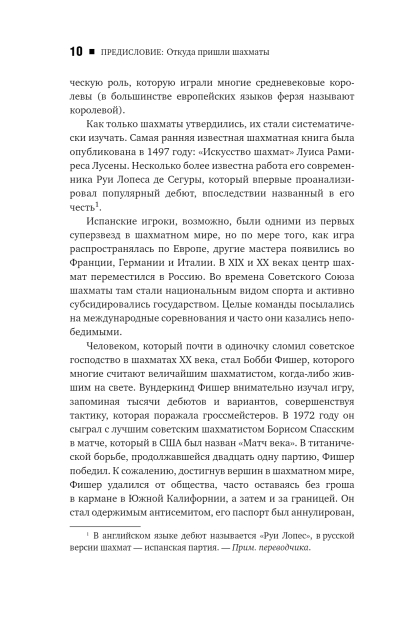 10 ■ ПРЕДИСЛОВИЕ: Откуда пришли шахматы

ческую роль, которую играли многие средневековые королевы (в большинстве европейских языков ферзя называют королевой).

Как только шахматы утвердились, их стали систематически изучать. Самая ранняя известная шахматная книга была опубликована в 1497 году: «Искусство шахмат» Луиса Рамиреса Лусены. Несколько более известна работа его современника Руи Лопеса де Сегуры, который впервые проанализировал популярный дебют, впоследствии названный в его честь$^1$.

Испанские игроки, возможно, были одними из первых суперзвезд в шахматном мире, но по мере того, как игра распространялась по Европе, другие мастера появились во Франции, Германии и Италии. В XIX и XX веках центр шахмат переместился в Россию. Во времена Советского Союза шахматы там стали национальным видом спорта и активно субсидировались государством. Целые команды посылались на международные соревнования и часто они казались непобедимыми.

Человеком, который почти в одиночку сломил советское господство в шахматах XX века, стал Бобби Фишер, которого многие считают величайшим шахматистом, когда-либо жившим на свете. Вундеркинд Фишер внимательно изучал игру, запоминая тысячи дебютов и вариантов, совершенствуя тактику, которая поражала гроссмейстеров. В 1972 году он сыграл с лучшим советским шахматистом Борисом Спасским в матче, который в США был назван «Матч века». В титанической борьбе, продолжавшейся двадцать одну партию, Фишер победил. К сожалению, достигнув вершин в шахматном мире, Фишер удалился от общества, часто оставаясь без гроша в кармане в Южной Калифорнии, а затем и за границей. Он стал одержимым антисемитом, его паспорт был аннулирован,

$^1$ В английском языке дебют называется «Руи Лопес», в русской версии шахмат — испанская партия. — Прим. переводчика.